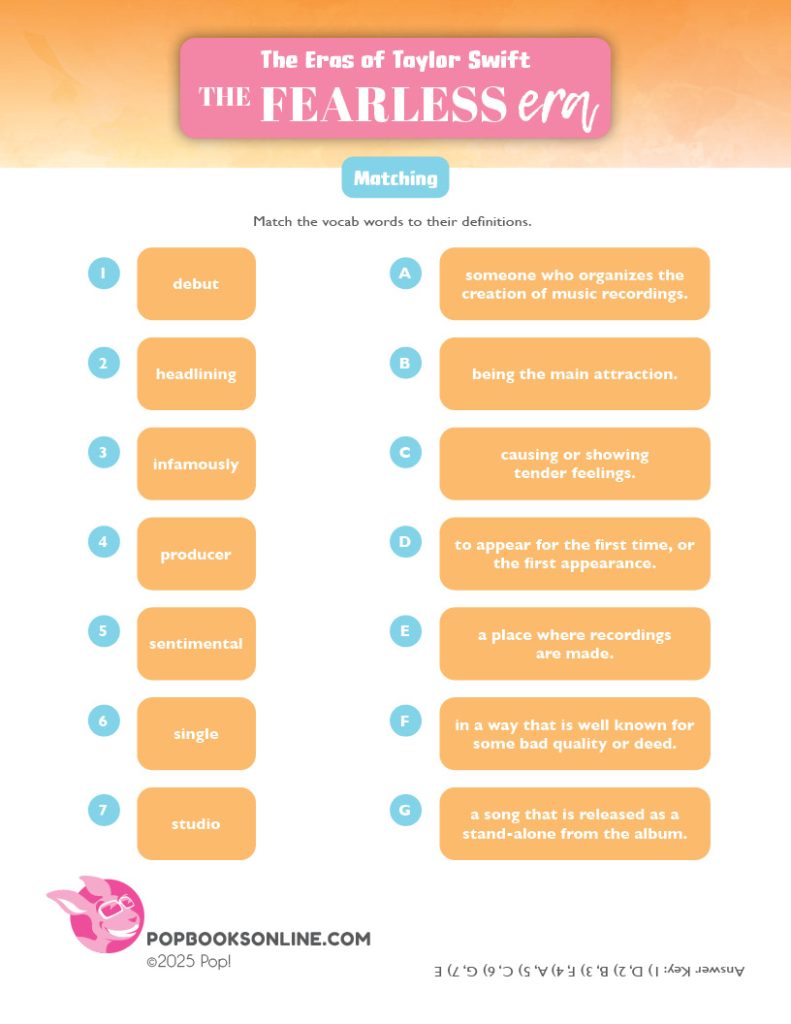 The Eras of Taylor Swift
THE FEARLESS era

Matching

Match the vocab words to their definitions.

1 debut

2 headlining

3 infamously

4 producer

5 sentimental

6 single

7 studio

A someone who organizes the creation of music recordings.

B being the main attraction.

C causing or showing tender feelings.

D to appear for the first time, or the first appearance.

E a place where recordings are made.

F in a way that is well known for some bad quality or deed.

G a song that is released as a stand-alone from the album.

POPBOOKSONLINE.COM
©2025 Pop!

Answer Key: 1) D, 2) B, 3) F, 4) A, 5) C, 6) G, 7) E